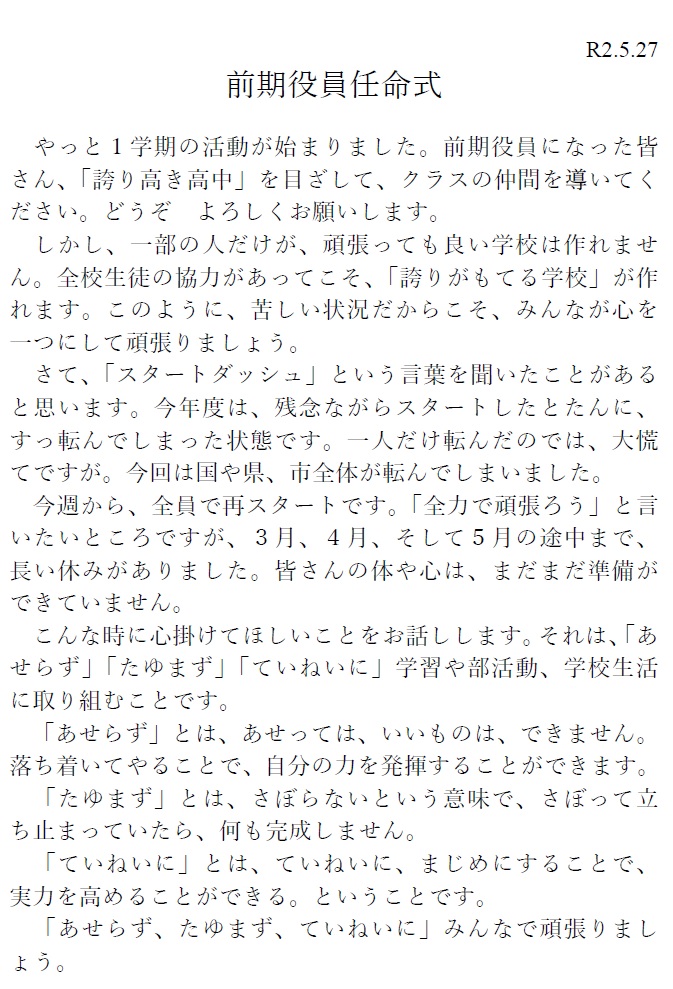 R2.5.27

前期役員任命式

やっと１学期の活動が始まりました。前期役員になった皆さん、「誇り高き高中」を目ざして、クラスの仲間を導いてください。どうぞ　よろしくお願いします。

しかし、一部の人だけが、頑張っても良い学校は作れません。全校生徒の協力があってこそ、「誇りがもてる学校」が作れます。このように、苦しい状況だからこそ、みんなが心を一つにして頑張りましょう。

さて、「スタートダッシュ」という言葉を聞いたことがあると思います。今年度は、残念ながらスタートしたとたんに、すっ転んでしまった状態です。一人だけ転んだのでは、大慌てですが。今回は国や県、市全体が転んでしまいました。

今週から、全員で再スタートです。「全力で頑張ろう」と言いたいところですが、３月、４月、そして５月の途中まで、長い休みがありました。皆さんの体や心は、まだまだ準備ができていません。

こんな時に心掛けてほしいことをお話しします。それは、「あせらず」「たゆまず」「ていねいに」学習や部活動、学校生活に取り組むことです。

「あせらず」とは、あせっては、いいものは、できません。落ち着いてやることで、自分の力を発揮することができます。

「たゆまず」とは、さぼらないという意味で、さぼって立ち止まっていたら、何も完成しません。

「ていねいに」とは、ていねいに、まじめにすることで、実力を高めることができる。ということです。

「あせらず、たゆまず、ていねいに」みんなで頑張りましょう。